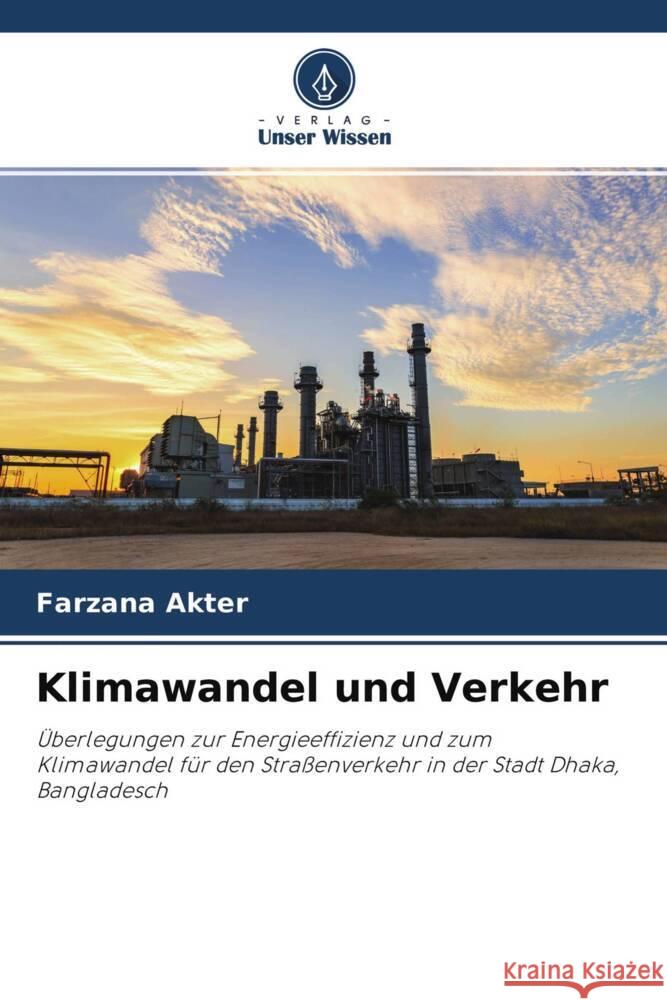 VERLAG
Unser Wissen

Farzana Akter

Klimawandel und Verkehr

Überlegungen zur Energieeffizienz und zum Klimawandel für den Straßenverkehr in der Stadt Dhaka, Bangladesch